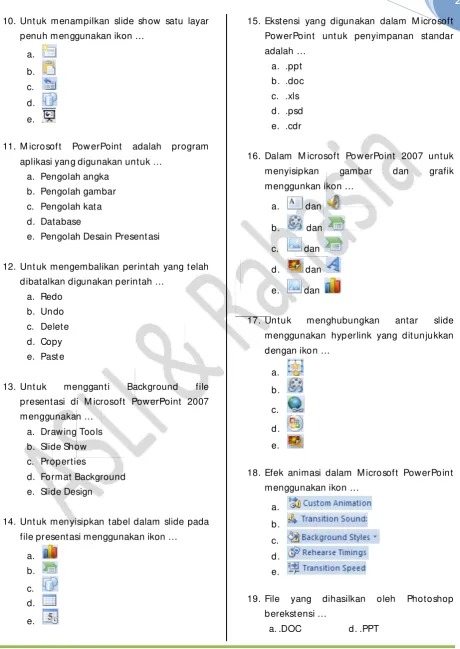 10. Untuk menampilkan slide show satu layar penuh menggunakan ikon ...
a.
b.
c.
d.
e.

11. Microsoft PowerPoint adalah program aplikasi yang digunakan untuk ...
a. Pengolah angka
b. Pengolah gambar
c. Pengolah kata
d. Database
e. Pengolah Desain Presentasi

12. Untuk mengembalikan perintah yang telah dibatalkan digunakan perintah ...
a. Redo
b. Undo
c. Delete
d. Copy
e. Paste

13. Untuk mengganti Background file presentasi di Microsoft PowerPoint 2007 menggunakan ...
a. Drawing Tools
b. Slide Show
c. Properties
d. Format Background
e. Slide Design

14. Untuk menyisipkan tabel dalam slide pada file presentasi menggunakan ikon ...
a.
b.
c.
d.
e.

15. Ekstensi yang digunakan dalam Microsoft PowerPoint untuk penyimpanan standar adalah ...
a. .ppt
b. .doc
c. .xls
d. .psd
e. .cdr

16. Dalam Microsoft PowerPoint 2007 untuk menyisipkan gambar dan grafik menggunkan ikon ...
a. dan
b. dan
c. dan
d. dan
e. dan

17. Untuk menghubungkan antar slide menggunakan hyperlink yang ditunjukkan dengan ikon ...
a.
b.
c.
d.
e.

18. Efek animasi dalam Microsoft PowerPoint menggunakan ikon ...
a. Custom Animation
b. Transition Sound:
c. Background Styles
d. Rehearse Timings
e. Transition Speed

19. File yang dihasilkan oleh Photoshop berekstensi ...
a. .DOC
d. .PPT

ASLI & Rahasia